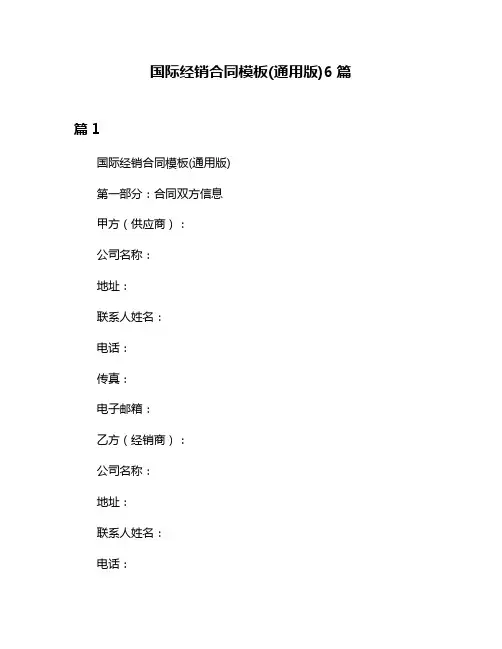 国际经销合同模板(通用版)6 篇

篇 1

国际经销合同模板(通用版)

第一部分：合同双方信息

甲方（供应商）：

公司名称：

地址：

联系人姓名：

电话：

传真：

电子邮箱：

乙方（经销商）：

公司名称：

地址：

联系人姓名：

电话：